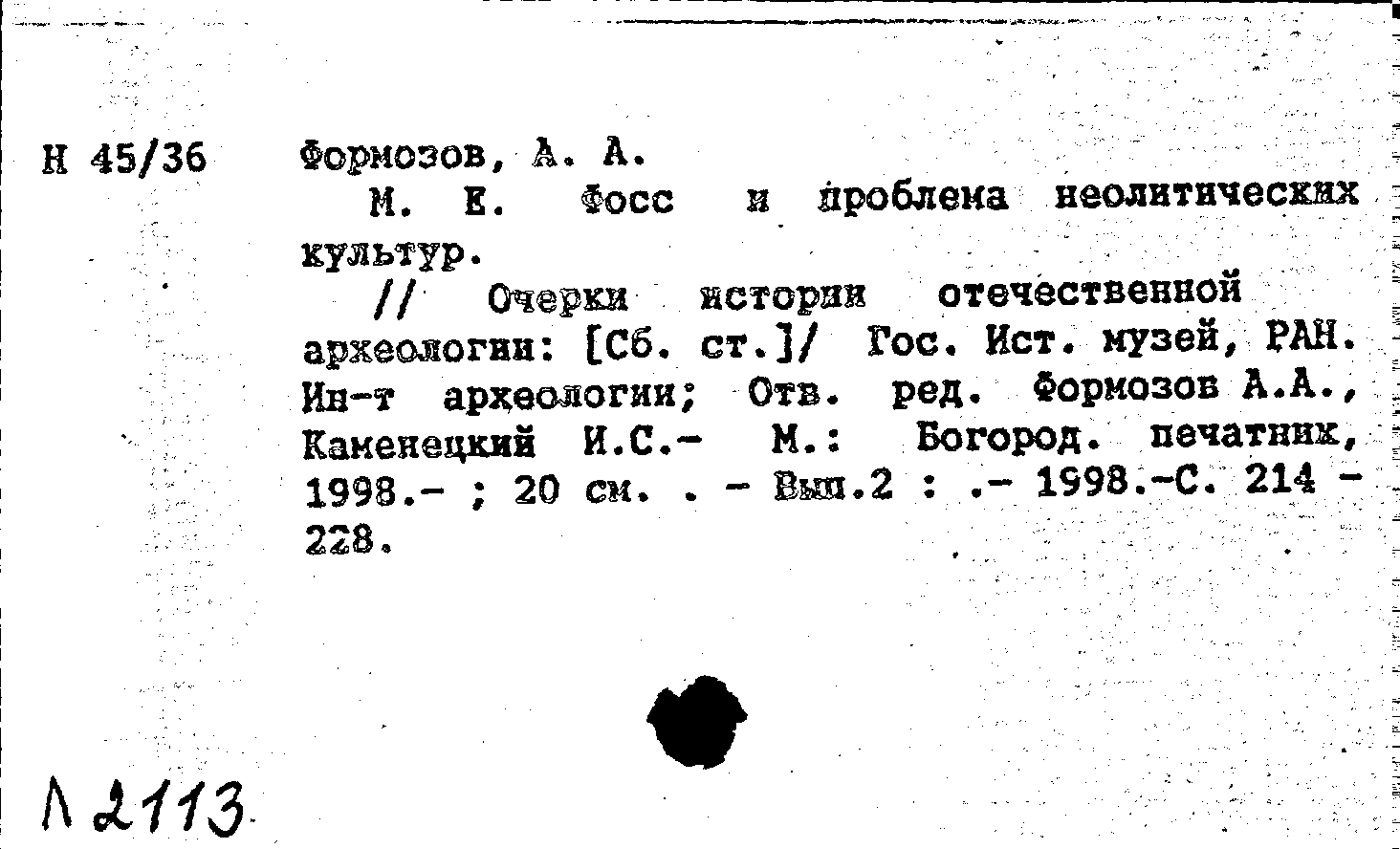 Н 45/36

Формозов, А. А.

М. Е. Фосс и проблема неолитических культур.

// Очерки истории отечественной археологии: [Сб. ст.]/ Гос. Ист. музей, РАН. Ин-т археологии; Отв. ред. Формозов А.А., Каменецкий И.С.- М.: Богород. печатник, 1998.- ; 20 см. . - Вып.2 : .- 1998.-С. 214 - 228.

Л 2113